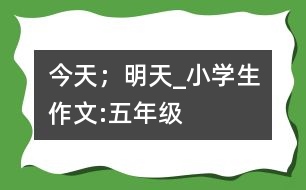 今天；明天_小学生作文:五年级